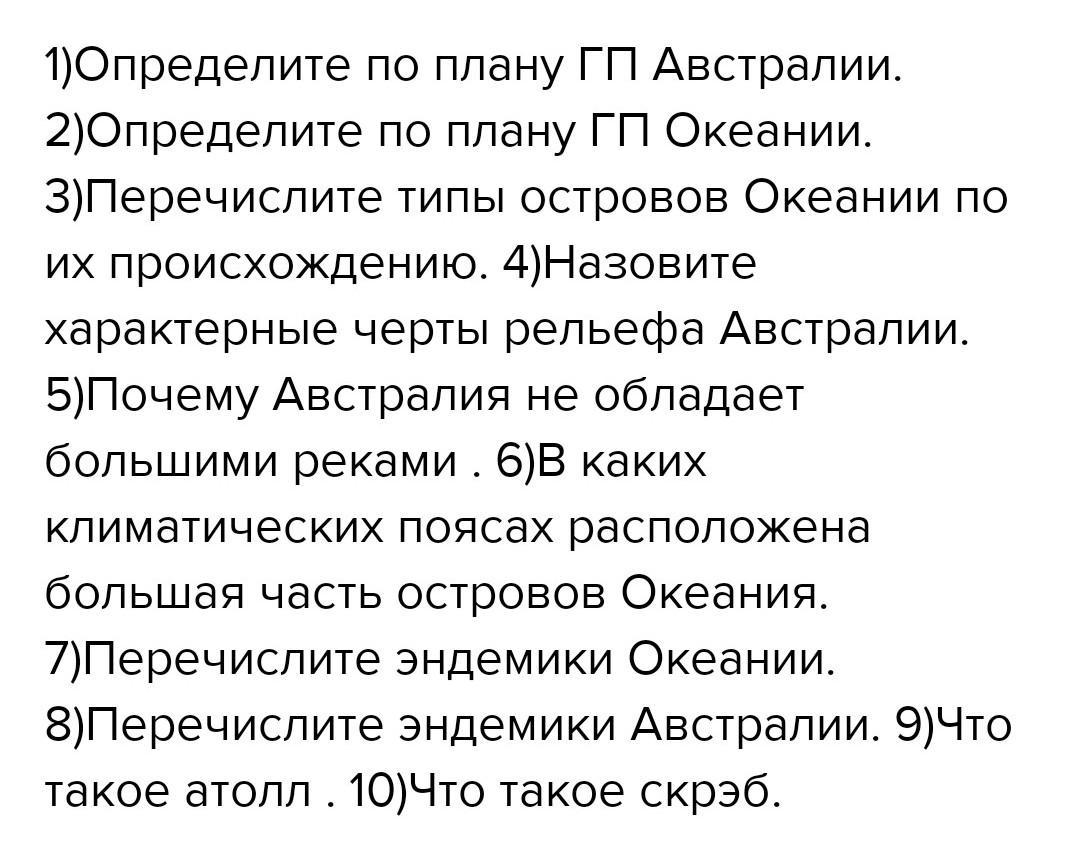 1)Определите по плану ГП Австралии.
2)Определите по плану ГП Океании.
3)Перечислите типы островов Океании по их происхождению. 4)Назовите характерные черты рельефа Австралии.
5)Почему Австралия не обладает большими реками . 6)В каких климатических поясах расположена большая часть островов Океания.
7)Перечислите эндемики Океании.
8)Перечислите эндемики Австралии. 9)Что такое атолл . 10)Что такое скрэб.